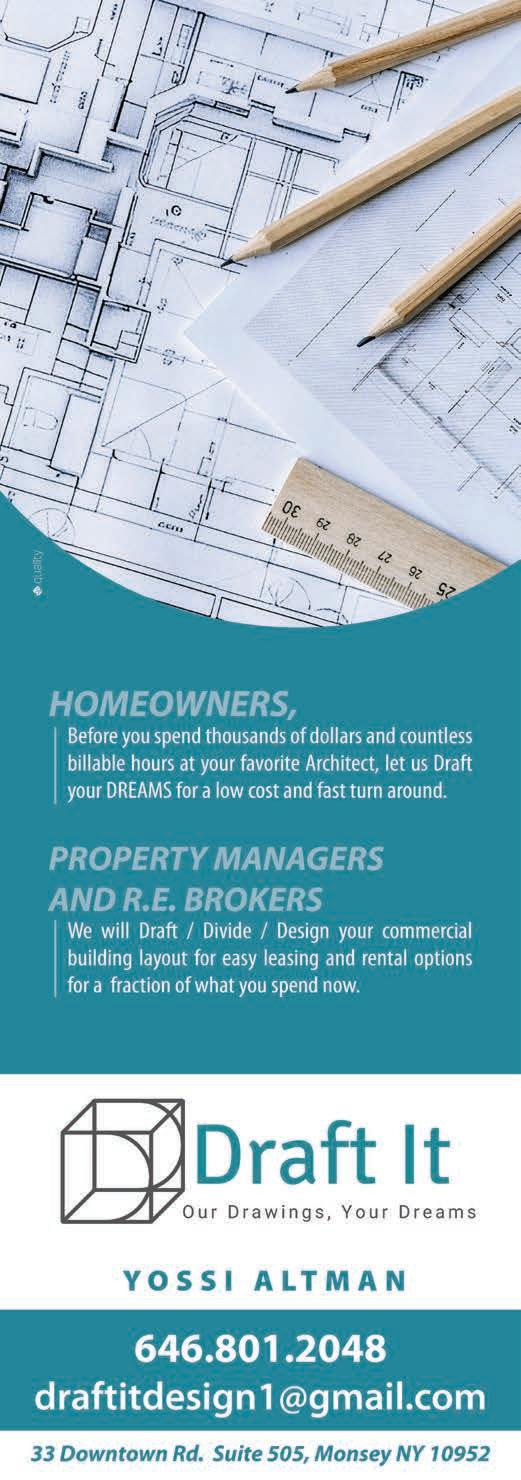 30 29 28 27 26 25

quality

HOMEOWNERS,
Before you spend thousands of dollars and countless billable hours at your favorite Architect, let us Draft your DREAMS for a low cost and fast turn around.

PROPERTY MANAGERS AND R.E. BROKERS
We will Draft / Divide / Design your commercial building layout for easy leasing and rental options for a fraction of what you spend now.

Draft It
Our Drawings, Your Dreams

YOSSI ALTMAN

646.801.2048
draftitdesign1@gmail.com

33 Downtown Rd. Suite 505, Monsey NY 10952